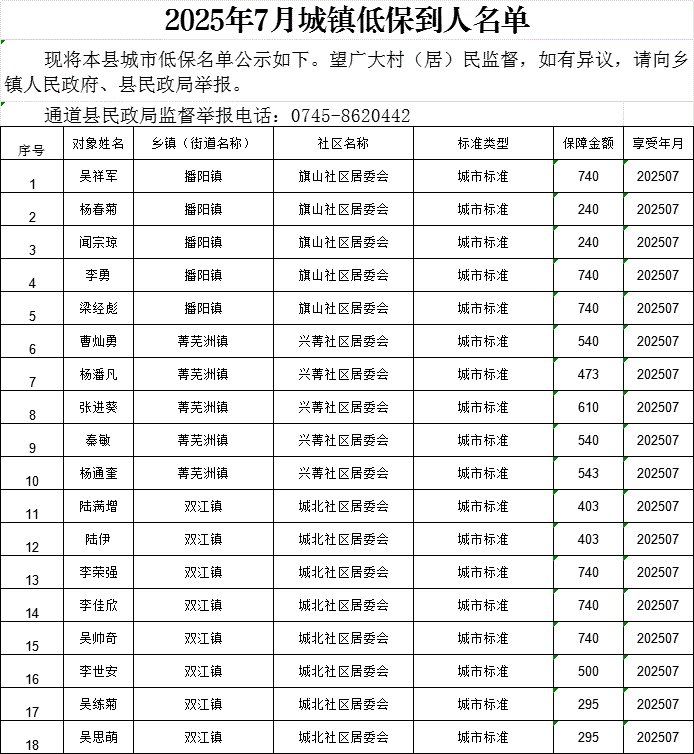 2025年7月城镇低保到人名单

现将本县城市低保名单公示如下。望广大村（居）民监督，如有异议，请向乡镇人民政府、县民政局举报。

通道县民政局监督举报电话：0745-8620442

| 序号 | 对象姓名 | 乡镇（街道名称） | 社区名称 | 标准类型 | 保障金额 | 享受年月 |
|---|---|---|---|---|---|---|
| 1 | 吴祥军 | 播阳镇 | 旗山社区居委会 | 城市标准 | 740 | 202507 |
| 2 | 杨春菊 | 播阳镇 | 旗山社区居委会 | 城市标准 | 240 | 202507 |
| 3 | 闻宗琼 | 播阳镇 | 旗山社区居委会 | 城市标准 | 240 | 202507 |
| 4 | 李勇 | 播阳镇 | 旗山社区居委会 | 城市标准 | 740 | 202507 |
| 5 | 梁经彪 | 播阳镇 | 旗山社区居委会 | 城市标准 | 740 | 202507 |
| 6 | 曹灿勇 | 菁芜洲镇 | 兴菁社区居委会 | 城市标准 | 540 | 202507 |
| 7 | 杨潘凡 | 菁芜洲镇 | 兴菁社区居委会 | 城市标准 | 473 | 202507 |
| 8 | 张进葵 | 菁芜洲镇 | 兴菁社区居委会 | 城市标准 | 610 | 202507 |
| 9 | 秦敏 | 菁芜洲镇 | 兴菁社区居委会 | 城市标准 | 540 | 202507 |
| 10 | 杨通奎 | 菁芜洲镇 | 兴菁社区居委会 | 城市标准 | 543 | 202507 |
| 11 | 陆满增 | 双江镇 | 城北社区居委会 | 城市标准 | 403 | 202507 |
| 12 | 陆伊 | 双江镇 | 城北社区居委会 | 城市标准 | 403 | 202507 |
| 13 | 李荣强 | 双江镇 | 城北社区居委会 | 城市标准 | 740 | 202507 |
| 14 | 李佳欣 | 双江镇 | 城北社区居委会 | 城市标准 | 740 | 202507 |
| 15 | 吴帅奇 | 双江镇 | 城北社区居委会 | 城市标准 | 740 | 202507 |
| 16 | 李世安 | 双江镇 | 城北社区居委会 | 城市标准 | 500 | 202507 |
| 17 | 吴练菊 | 双江镇 | 城北社区居委会 | 城市标准 | 295 | 202507 |
| 18 | 吴思萌 | 双江镇 | 城北社区居委会 | 城市标准 | 295 | 202507 |